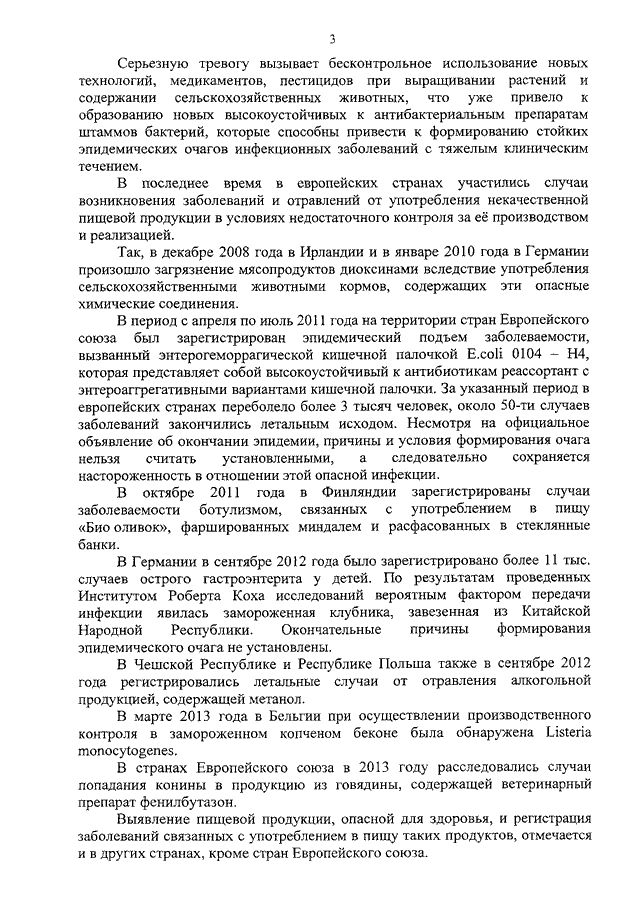 3

Серьезную тревогу вызывает бесконтрольное использование новых технологий, медикаментов, пестицидов при выращивании растений и содержании сельскохозяйственных животных, что уже привело к образованию новых высокоустойчивых к антибактериальным препаратам штаммов бактерий, которые способны привести к формированию стойких эпидемических очагов инфекционных заболеваний с тяжелым клиническим течением.

В последнее время в европейских странах участились случаи возникновения заболеваний и отравлений от употребления некачественной пищевой продукции в условиях недостаточного контроля за её производством и реализацией.

Так, в декабре 2008 года в Ирландии и в январе 2010 года в Германии произошло загрязнение мясопродуктов диоксинами вследствие употребления сельскохозяйственными животными кормов, содержащих эти опасные химические соединения.

В период с апреля по июль 2011 года на территории стран Европейского союза был зарегистрирован эпидемический подъем заболеваемости, вызванный энтерогеморрагической кишечной палочкой E.coli 0104 – H4, которая представляет собой высокоустойчивый к антибиотикам реассортант с энтероаггрегативными вариантами кишечной палочки. За указанный период в европейских странах переболело более 3 тысяч человек, около 50-ти случаев заболеваний закончились летальным исходом. Несмотря на официальное объявление об окончании эпидемии, причины и условия формирования очага нельзя считать установленными, а следовательно сохраняется настороженность в отношении этой опасной инфекции.

В октябре 2011 года в Финляндии зарегистрированы случаи заболеваемости ботулизмом, связанных с употреблением в пищу «Био оливок», фаршированных миндалем и расфасованных в стеклянные банки.

В Германии в сентябре 2012 года было зарегистрировано более 11 тыс. случаев острого гастроэнтерита у детей. По результатам проведенных Институтом Роберта Коха исследований вероятным фактором передачи инфекции явилась замороженная клубника, завезенная из Китайской Народной Республики. Окончательные причины формирования эпидемического очага не установлены.

В Чешской Республике и Республике Польша также в сентябре 2012 года регистрировались летальные случаи от отравления алкогольной продукцией, содержащей метанол.

В марте 2013 года в Бельгии при осуществлении производственного контроля в замороженном копченом беконе была обнаружена Listeria monocytogenes.

В странах Европейского союза в 2013 году расследовались случаи попадания конины в продукцию из говядины, содержащей ветеринарный препарат фенилбутазон.

Выявление пищевой продукции, опасной для здоровья, и регистрация заболеваний связанных с употреблением в пищу таких продуктов, отмечается и в других странах, кроме стран Европейского союза.